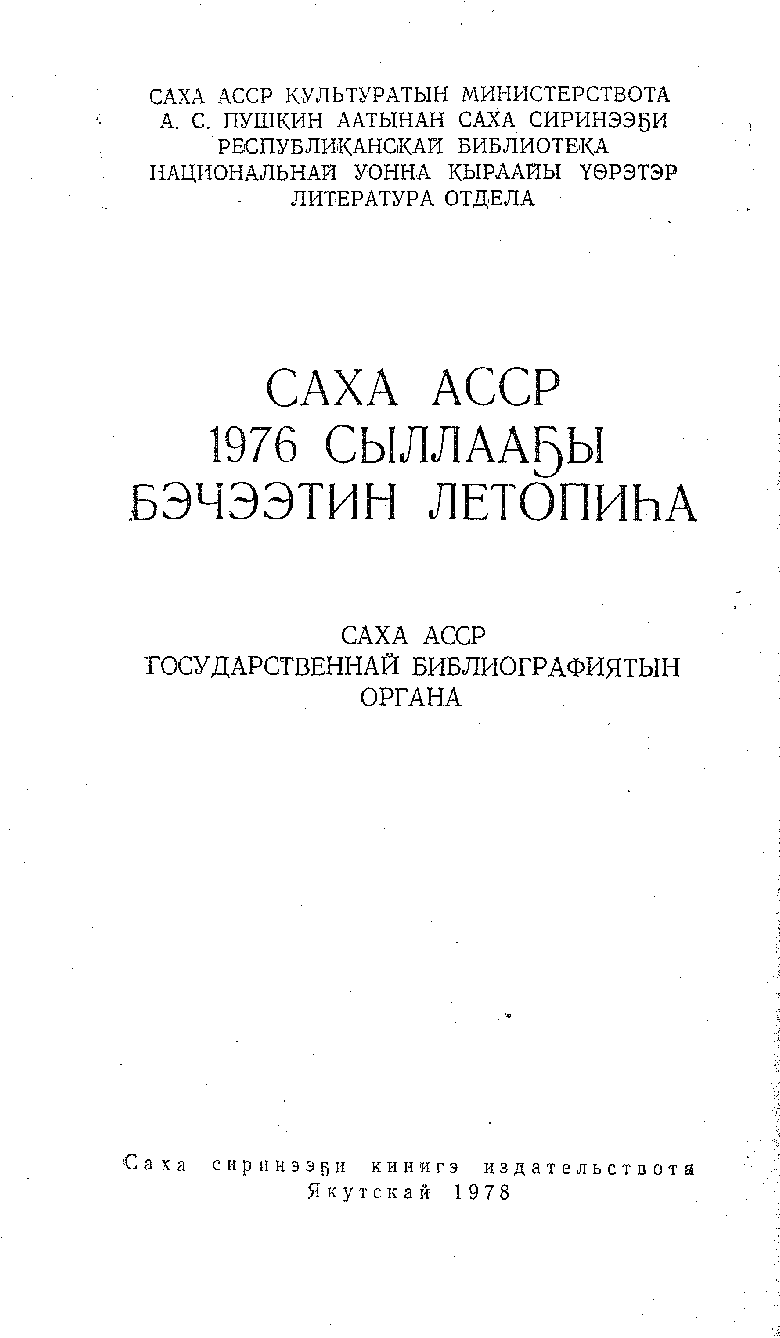 САХА АССР КУЛЬТУРАТЫН МИНИСТЕРСТВОТА
А. С. ПУШКИН ААТЫНАН САХА СИРИНЭЭҔИ
РЕСПУБЛИКАНСКАЙ БИБЛИОТЕКА
НАЦИОНАЛЬНАЙ УОННА КЫРААЙЫ ҮӨРЭТЭР
ЛИТЕРАТУРА ОТДЕЛА

САХА АССР
1976 СЫЛЛААҔЫ
БЭЧЭЭТИН ЛЕТОПИҺА

САХА АССР
ГОСУДАРСТВЕННАЙ БИБЛИОГРАФИЯТЫН
ОРГАНА

Саха сиринээҕи кинигэ издательствота
Якутскай 1978